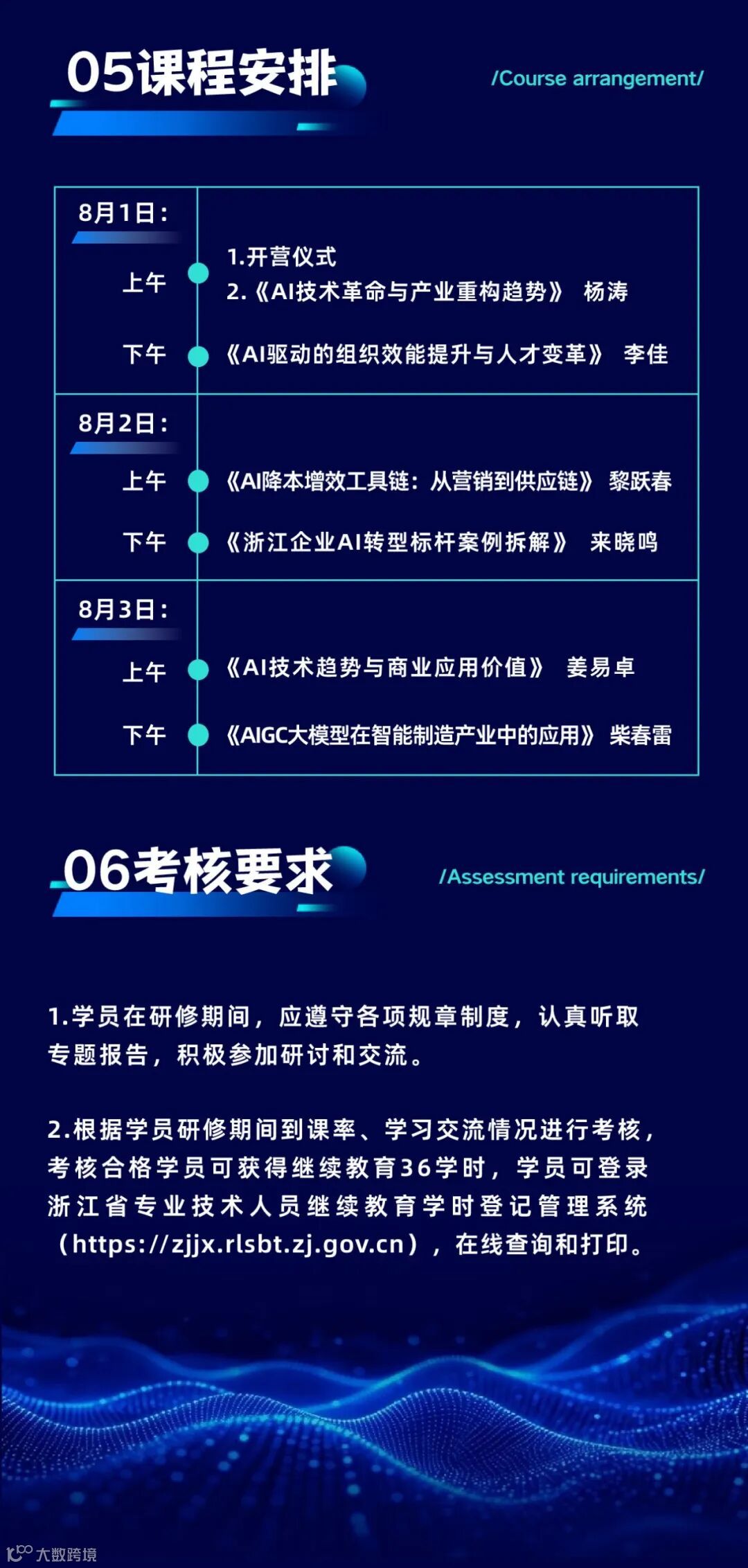 05课程安排

/Course arrangement/

8月1日:

上午

1.开营仪式
2.《AI技术革命与产业重构趋势》 杨涛

下午

《AI驱动的组织效能提升与人才变革》 李佳

8月2日:

上午

《AI降本增效工具链:从营销到供应链》 黎跃春

下午

《浙江企业AI转型标杆案例拆解》 来晓鸣

8月3日:

上午

《AI技术趋势与商业应用价值》 姜易卓

下午

《AIGC大模型在智能制造产业中的应用》 柴春雷

06考核要求

/Assessment requirements/

1.学员在研修期间,应遵守各项规章制度,认真听取专题报告,积极参加研讨和交流。

2.根据学员研修期间到课率、学习交流情况进行考核,考核合格学员可获得继续教育36学时,学员可登录浙江省专业技术人员继续教育学时登记管理系统(https://zjjx.rlsbt.zj.gov.cn),在线查询和打印。

大数跨境